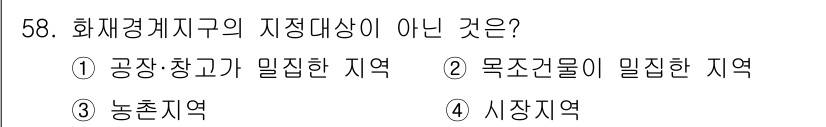 58. 화재경계지구의 지정대상이 아닌 것은?

① 공장·창고가 밀집한 지역
② 목조건물이 밀집한 지역
③ 농촌지역
④ 시장지역